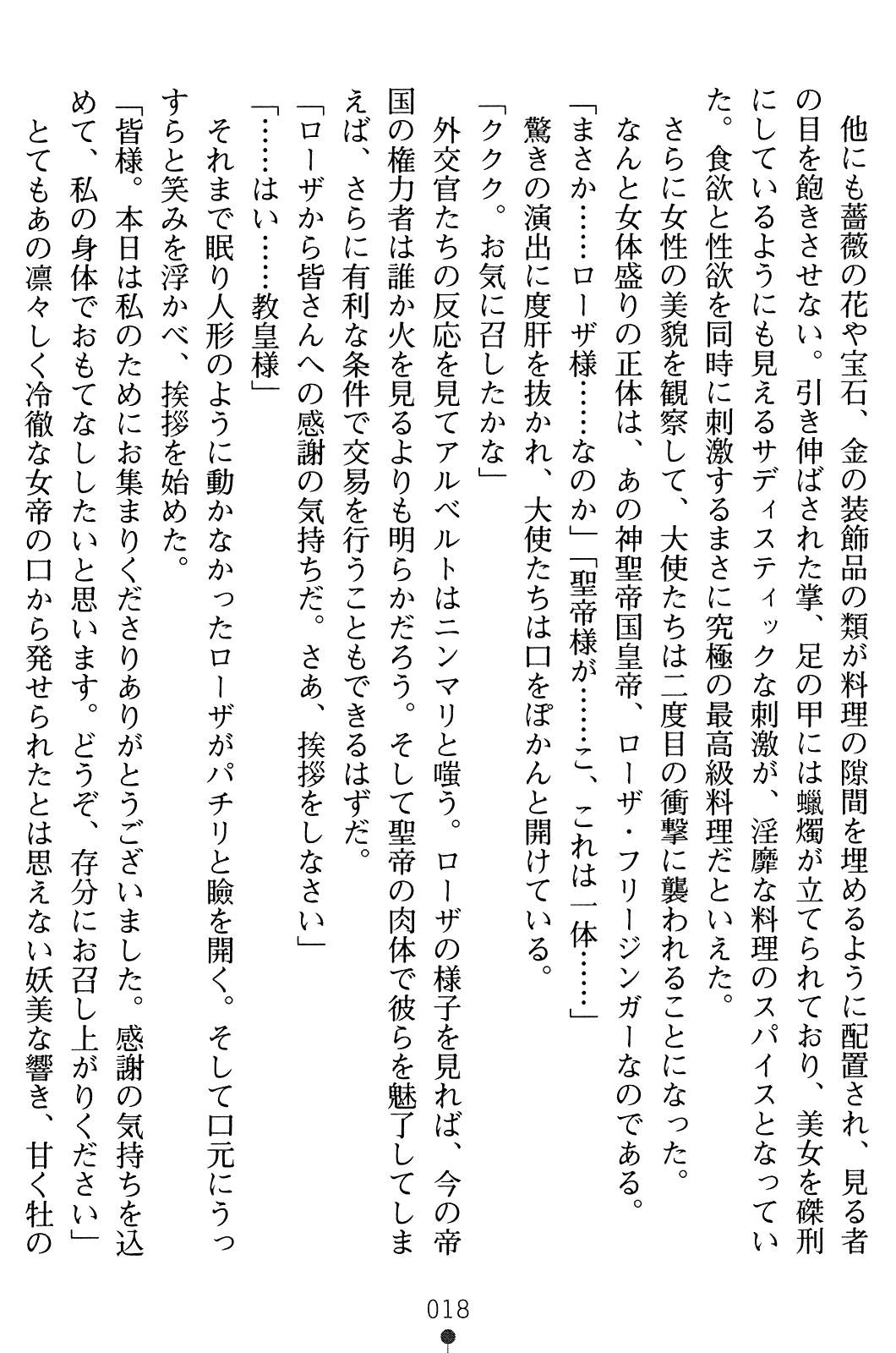 他にも薔薇の花や宝石、金の装飾品の類が料理の隙間を埋めるように配置され、見る者の目を飽きさせない。引き伸ばされた掌、足の甲には蠟燭が立てられており、美女を磔刑にしているようにも見えるサディスティックな刺激が、淫靡な料理のスパイスとなっていた。食欲と性欲を同時に刺激するまさに究極の最高級料理だといえた。

さらに女性の美貌を観察して、大使たちは二度目の衝撃に襲われることになった。

なんと女体盛りの正体は、あの神聖帝国皇帝、ローザ・フリージンガーなのである。

「まさか……ローザ様……なのか」「聖帝様が……こ、これは一体……」

驚きの演出に度肝を抜かれ、大使たちは口をぽかんと開けている。

「ククク。お気に召したかな」

外交官たちの反応を見てアルベルトはニンマリと嗤う。ローザの様子を見れば、今の帝国の権力者は誰か火を見るよりも明らかだろう。そして聖帝の肉体で彼らを魅了してしまえば、さらに有利な条件で交易を行うこともできるはずだ。

「ローザから皆さんへの感謝の気持ちだ。さあ、挨拶をしなさい」

「……はい……教皇様」

それまで眠り人形のように動かなかったローザがパチリと瞼を開く。そして口元にうっすらと笑みを浮かべ、挨拶を始めた。

「皆様。本日は私のためにお集まりくださりありがとうございました。感謝の気持ちを込めて、私の身体でおもてなししたいと思います。どうぞ、存分にお召し上がりください」

とてもあの凛々しく冷徹な女帝の口から発せられたとは思えない妖美な響き、甘く牡の

018